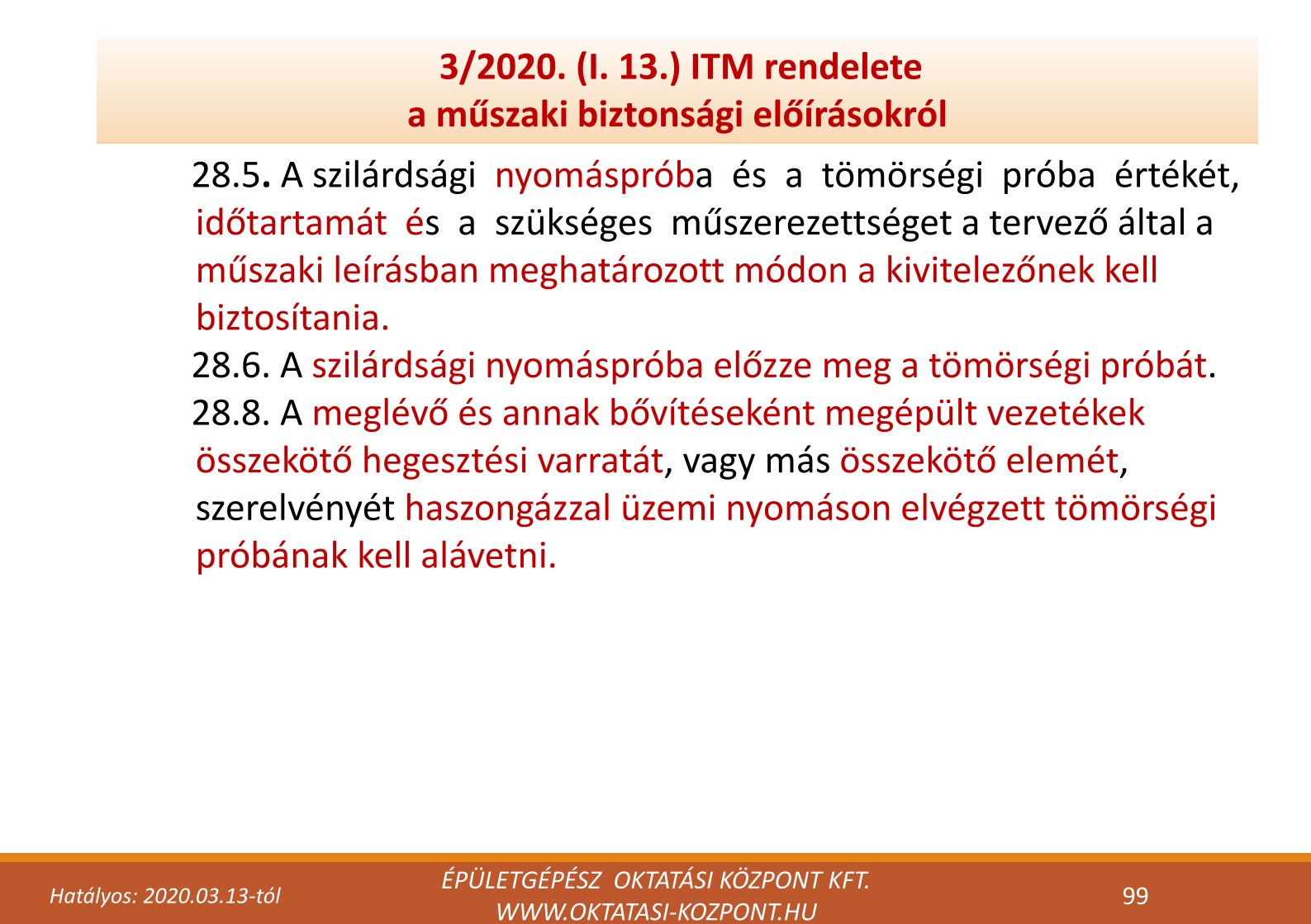 3/2020. (I. 13.) ITM rendelete
a műszaki biztonsági előírásokról

28.5. A szilárdsági nyomáspróba és a tömörségi próba értékét, időtartamát és a szükséges műszerezettséget a tervező által a műszaki leírásban meghatározott módon a kivitelezőnek kell biztosítania.
28.6. A szilárdsági nyomáspróba előzze meg a tömörségi próbát.
28.8. A meglévő és annak bővítéseként megépült vezetékek összekötő hegesztési varratát, vagy más összekötő elemét, szerelvényét haszongázzal üzemi nyomáson elvégzett tömörségi próbának kell alávetni.

Hatályos: 2020.03.13-tól
ÉPÜLETGÉPÉSZ OKTATÁSI KÖZPONT KFT.
WWW.OKTATASI-KOZPONT.HU
99